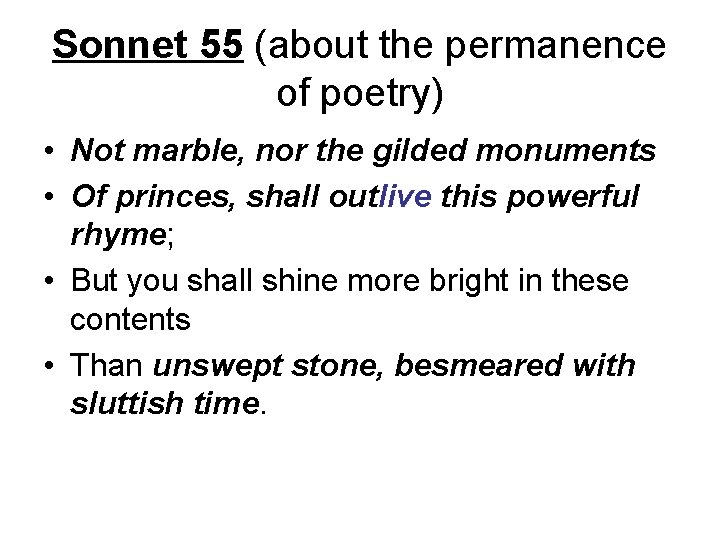 Sonnet 55 (about the permanence of poetry)

• Not marble, nor the gilded monuments
• Of princes, shall outlive this powerful rhyme;
• But you shall shine more bright in these contents
• Than unswept stone, besmeared with sluttish time.